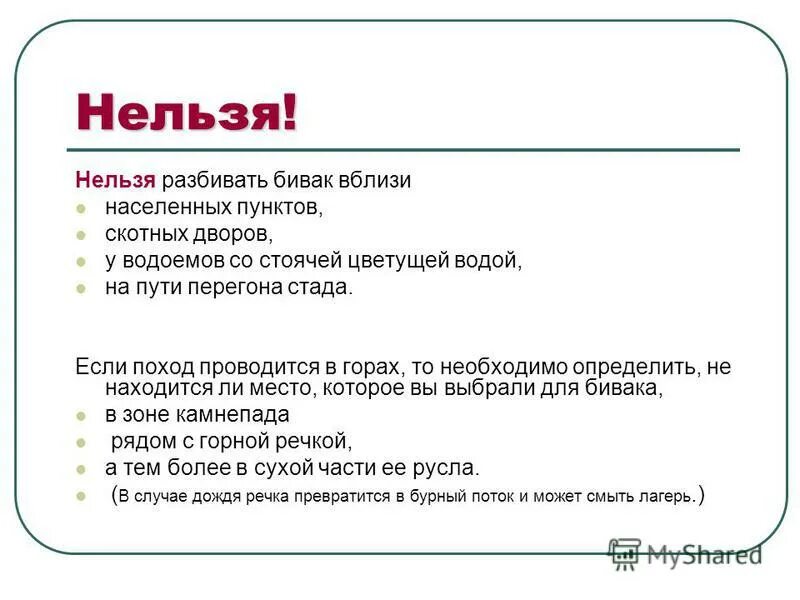 Нельзя!

Нельзя разбивать бивак вблизи
- населенных пунктов,
- скотных дворов,
- у водоемов со стоячей цветущей водой,
- на пути перегона стада.

Если поход проводится в горах, то необходимо определить, не находится ли место, которое вы выбрали для бивака,
- в зоне камнепада
- рядом с горной речкой,
- а тем более в сухой части ее русла.
- (В случае дождя речка превратится в бурный поток и может смыть лагерь.)

MyShared